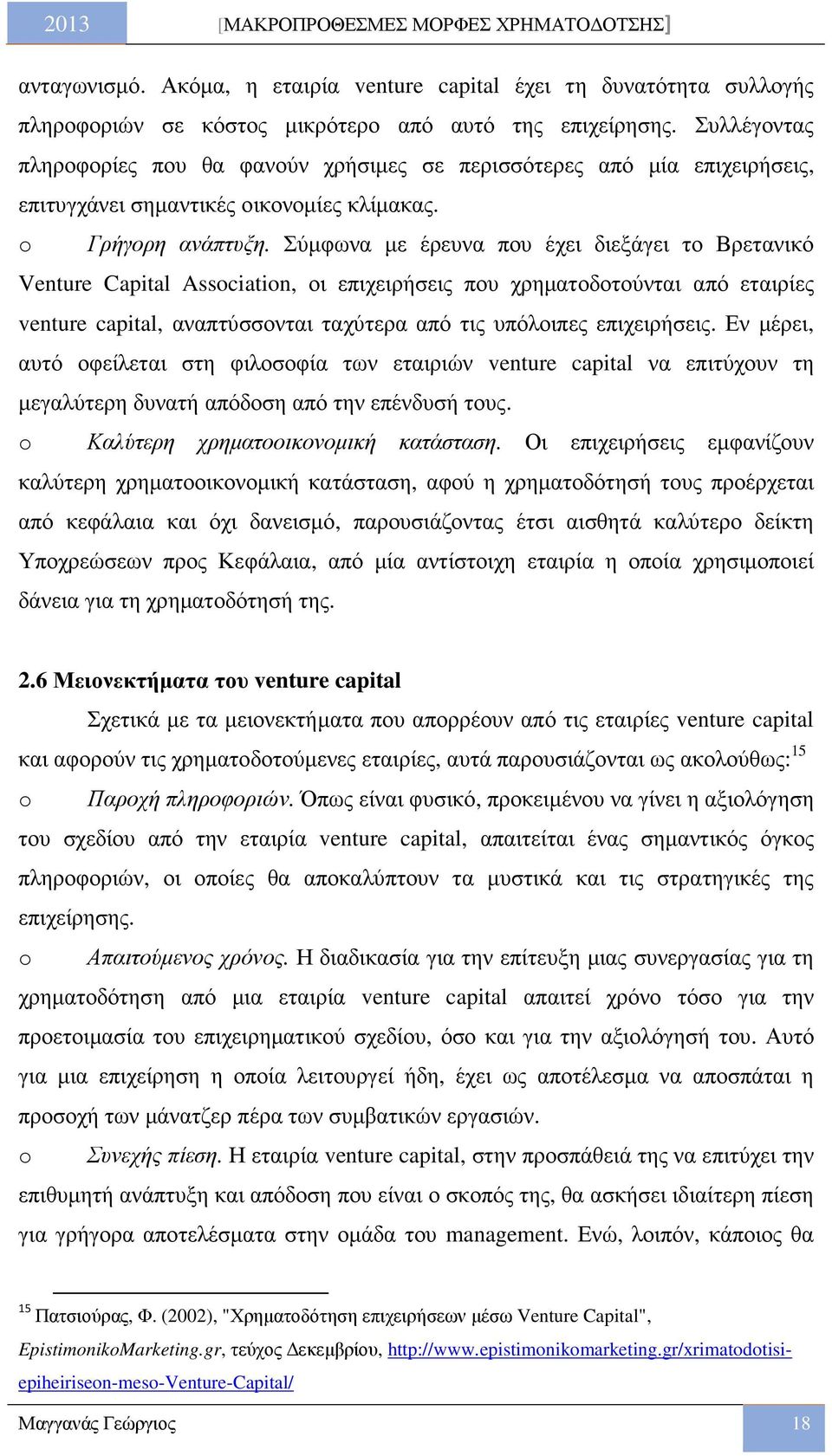 2013 [ΜΑΚΡΟΠΡΟΘΕΣΜΕΣ ΜΟΡΦΕΣ ΧΡΗΜΑΤΟΔΟΤΗΣΗΣ]

ανταγωνισμό. Ακόμα, η εταιρία venture capital έχει τη δυνατότητα συλλογής πληροφοριών σε κόστος μικρότερο από αυτό της επιχείρησης. Συλλέγοντας πληροφορίες που θα φανούν χρήσιμες σε περισσότερες από μία επιχειρήσεις, επιτυγχάνει σημαντικές οικονομίες κλίμακας.

o Γρήγορη ανάπτυξη. Σύμφωνα με έρευνα που έχει διεξάγει το Βρετανικό Venture Capital Association, οι επιχειρήσεις που χρηματοδοτούνται από εταιρίες venture capital, αναπτύσσονται ταχύτερα από τις υπόλοιπες επιχειρήσεις. Εν μέρει, αυτό οφείλεται στη φιλοσοφία των εταιριών venture capital να επιτύχουν τη μεγαλύτερη δυνατή απόδοση από την επένδυσή τους.

o Καλύτερη χρηματοοικονομική κατάσταση. Οι επιχειρήσεις εμφανίζουν καλύτερη χρηματοοικονομική κατάσταση, αφού η χρηματοδότησή τους προέρχεται από κεφάλαια και όχι δανεισμό, παρουσιάζοντας έτσι αισθητά καλύτερο δείκτη Υποχρεώσεων προς Κεφάλαια, από μία αντίστοιχη εταιρία η οποία χρησιμοποιεί δάνεια για τη χρηματοδότησή της.

2.6 Μειονεκτήματα του venture capital

Σχετικά με τα μειονεκτήματα που απορρέουν από τις εταιρίες venture capital και αφορούν τις χρηματοδοτούμενες εταιρίες, αυτά παρουσιάζονται ως ακολούθως:$^{15}$

o Παροχή πληροφοριών. Όπως είναι φυσικό, προκειμένου να γίνει η αξιολόγηση του σχεδίου από την εταιρία venture capital, απαιτείται ένας σημαντικός όγκος πληροφοριών, οι οποίες θα αποκαλύπτουν τα μυστικά και τις στρατηγικές της επιχείρησης.

o Απαιτούμενος χρόνος. Η διαδικασία για την επίτευξη μιας συνεργασίας για τη χρηματοδότηση από μια εταιρία venture capital απαιτεί χρόνο τόσο για την προετοιμασία του επιχειρηματικού σχεδίου, όσο και για την αξιολόγησή του. Αυτό για μια επιχείρηση η οποία λειτουργεί ήδη, έχει ως αποτέλεσμα να αποσπάται η προσοχή των μάνατζερ πέρα των συμβατικών εργασιών.

o Συνεχής πίεση. Η εταιρία venture capital, στην προσπάθειά της να επιτύχει την επιθυμητή ανάπτυξη και απόδοση που είναι ο σκοπός της, θα ασκήσει ιδιαίτερη πίεση για γρήγορα αποτελέσματα στην ομάδα του management. Ενώ, λοιπόν, κάποιος θα

$^{15}$ Πατσιούρας, Φ. (2002), "Χρηματοδότηση επιχειρήσεων μέσω Venture Capital", EpistimonikoMarketing.gr, τεύχος Δεκεμβρίου, http://www.epistimonikomarketing.gr/xrimatodotisi-epiheiriseon-meso-Venture-Capital/

Μαγγανάς Γεώργιος 18